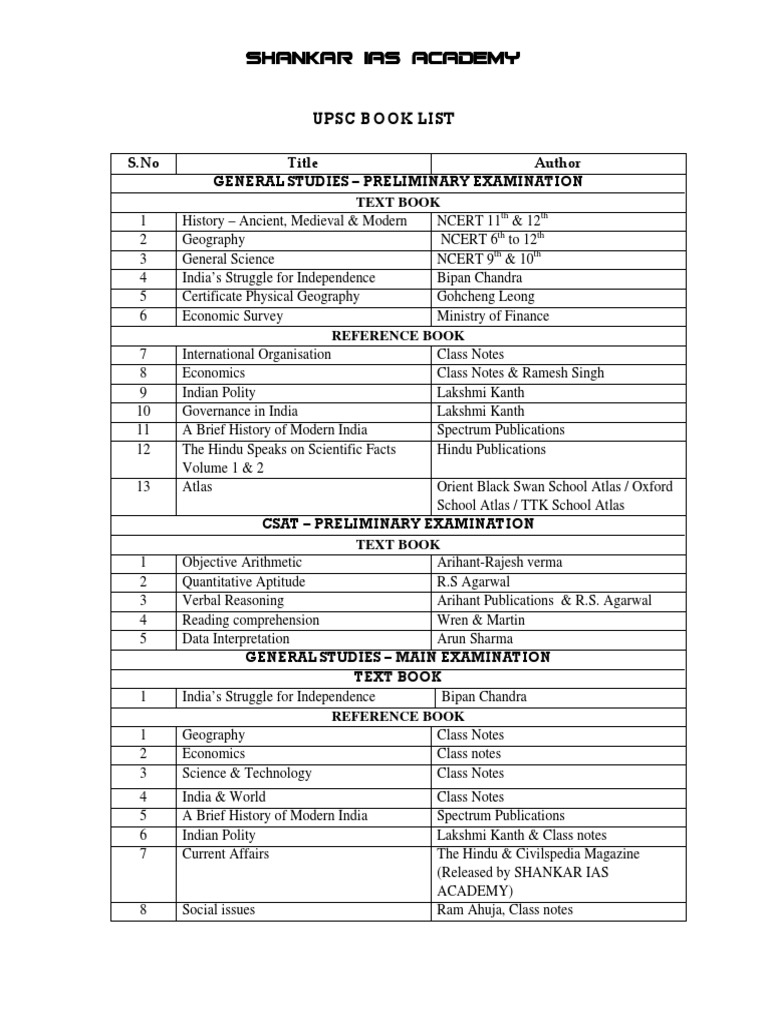 SHANKAR IAS ACADEMY

UPSC BOOK LIST

| S.No | Title | Author |
|---|---|---|
| GENERAL STUDIES – PRELIMINARY EXAMINATION | | |
| TEXT BOOK | | |
| 1 | History – Ancient, Medieval & Modern | NCERT $11^{th}$ & $12^{th}$ |
| 2 | Geography | NCERT $6^{th}$ to $12^{th}$ |
| 3 | General Science | NCERT $9^{th}$ & $10^{th}$ |
| 4 | India's Struggle for Independence | Bipan Chandra |
| 5 | Certificate Physical Geography | Gohcheng Leong |
| 6 | Economic Survey | Ministry of Finance |
| REFERENCE BOOK | | |
| 7 | International Organisation | Class Notes |
| 8 | Economics | Class Notes & Ramesh Singh |
| 9 | Indian Polity | Lakshmi Kanth |
| 10 | Governance in India | Lakshmi Kanth |
| 11 | A Brief History of Modern India | Spectrum Publications |
| 12 | The Hindu Speaks on Scientific Facts Volume 1 & 2 | Hindu Publications |
| 13 | Atlas | Orient Black Swan School Atlas / Oxford School Atlas / TTK School Atlas |
| CSAT – PRELIMINARY EXAMINATION | | |
| TEXT BOOK | | |
| 1 | Objective Arithmetic | Arihant-Rajesh verma |
| 2 | Quantitative Aptitude | R.S Agarwal |
| 3 | Verbal Reasoning | Arihant Publications & R.S. Agarwal |
| 4 | Reading comprehension | Wren & Martin |
| 5 | Data Interpretation | Arun Sharma |
| GENERAL STUDIES – MAIN EXAMINATION | | |
| TEXT BOOK | | |
| 1 | India's Struggle for Independence | Bipan Chandra |
| REFERENCE BOOK | | |
| 1 | Geography | Class Notes |
| 2 | Economics | Class notes |
| 3 | Science & Technology | Class Notes |
| 4 | India & World | Class Notes |
| 5 | A Brief History of Modern India | Spectrum Publications |
| 6 | Indian Polity | Lakshmi Kanth & Class notes |
| 7 | Current Affairs | The Hindu & Civilspedia Magazine (Released by SHANKAR IAS ACADEMY) |
| 8 | Social issues | Ram Ahuja, Class notes |